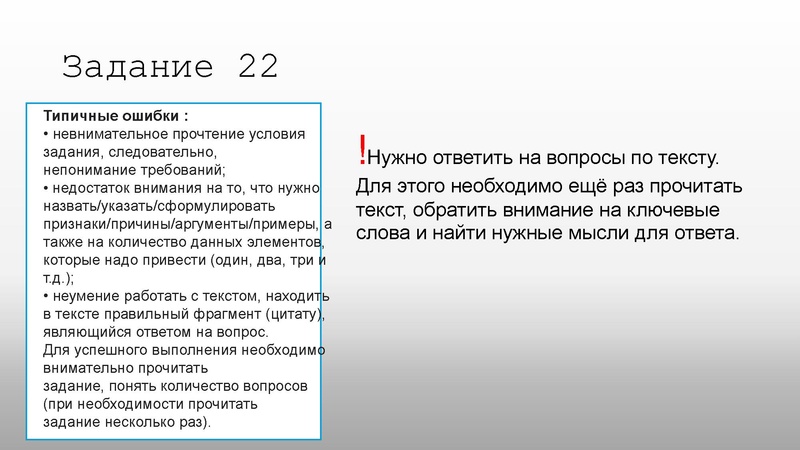 Задание 22

Типичные ошибки :
• невнимательное прочтение условия задания, следовательно, непонимание требований;
• недостаток внимания на то, что нужно назвать/указать/сформулировать признаки/причины/аргументы/примеры, а также на количество данных элементов, которые надо привести (один, два, три и т.д.);
• неумение работать с текстом, находить в тексте правильный фрагмент (цитату), являющийся ответом на вопрос.
Для успешного выполнения необходимо внимательно прочитать задание, понять количество вопросов (при необходимости прочитать задание несколько раз).

!Нужно ответить на вопросы по тексту. Для этого необходимо ещё раз прочитать текст, обратить внимание на ключевые слова и найти нужные мысли для ответа.